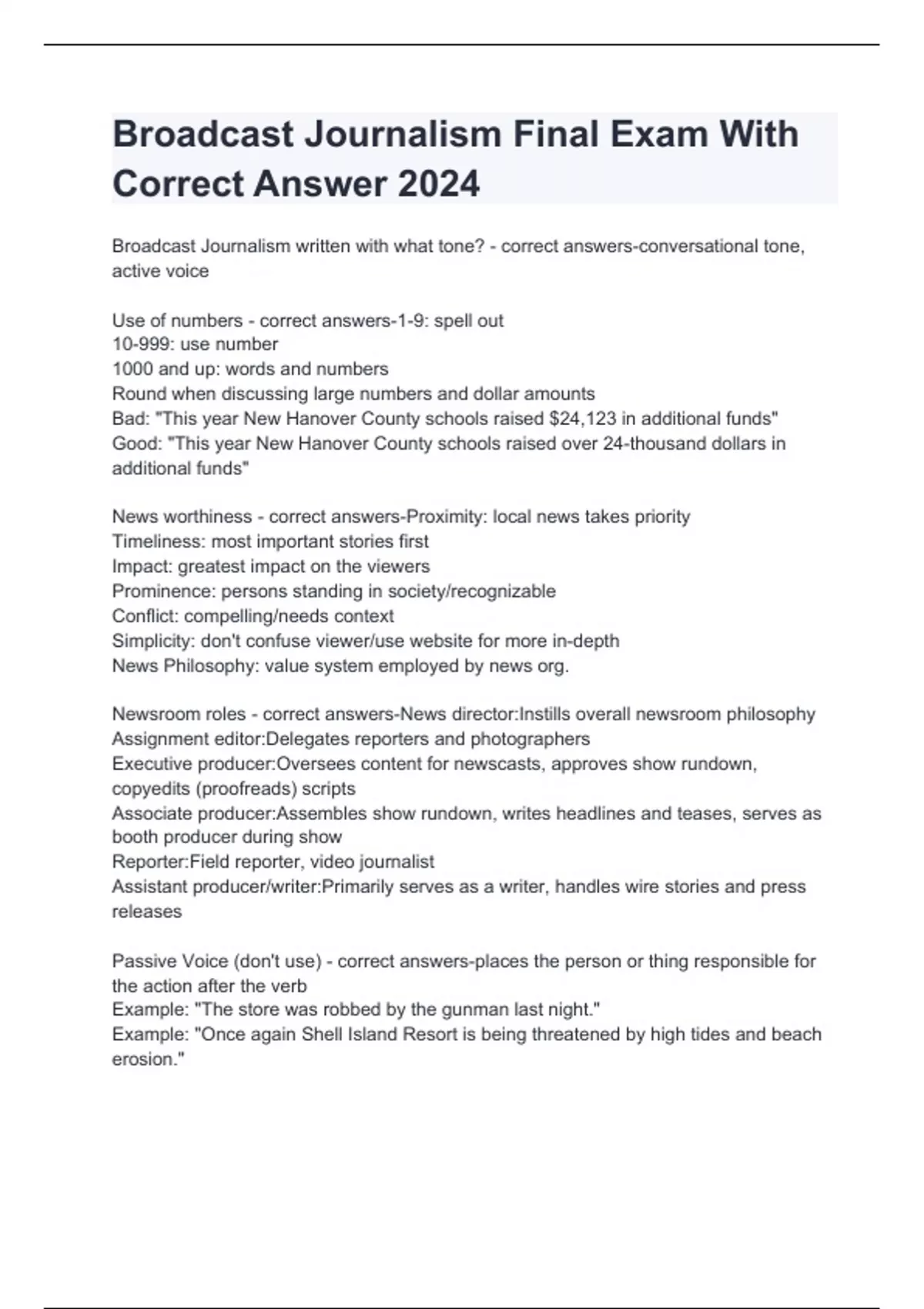 Broadcast Journalism Final Exam With Correct Answer 2024

Broadcast Journalism written with what tone? - correct answers-conversational tone, active voice

Use of numbers - correct answers-1-9: spell out
10-999: use number
1000 and up: words and numbers
Round when discussing large numbers and dollar amounts
Bad: "This year New Hanover County schools raised \$24,123 in additional funds"
Good: "This year New Hanover County schools raised over 24-thousand dollars in additional funds"

News worthiness - correct answers-Proximity: local news takes priority
Timeliness: most important stories first
Impact: greatest impact on the viewers
Prominence: persons standing in society/recognizable
Conflict: compelling/needs context
Simplicity: don't confuse viewer/use website for more in-depth
News Philosophy: value system employed by news org.

Newsroom roles - correct answers-News director:Instills overall newsroom philosophy
Assignment editor:Delegates reporters and photographers
Executive producer:Oversees content for newscasts, approves show rundown, copyedits (proofreads) scripts
Associate producer:Assembles show rundown, writes headlines and teases, serves as booth producer during show
Reporter:Field reporter, video journalist
Assistant producer/writer:Primarily serves as a writer, handles wire stories and press releases

Passive Voice (don't use) - correct answers-places the person or thing responsible for the action after the verb
Example: "The store was robbed by the gunman last night."
Example: "Once again Shell Island Resort is being threatened by high tides and beach erosion."